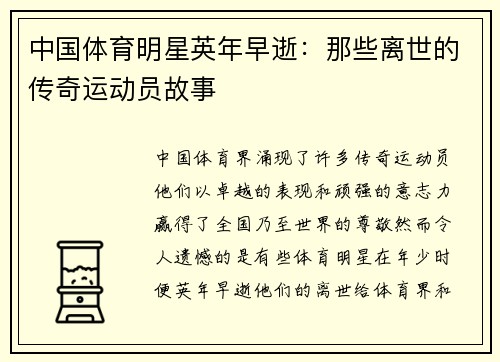 中国体育明星英年早逝：那些离世的传奇运动员故事

中国体育界涌现了许多传奇运动员他们以卓越的表现和顽强的意志力赢得了全国乃至世界的尊敬然而令人遗憾的是有些体育明星在年少时便英年早逝他们的离世给体育界和